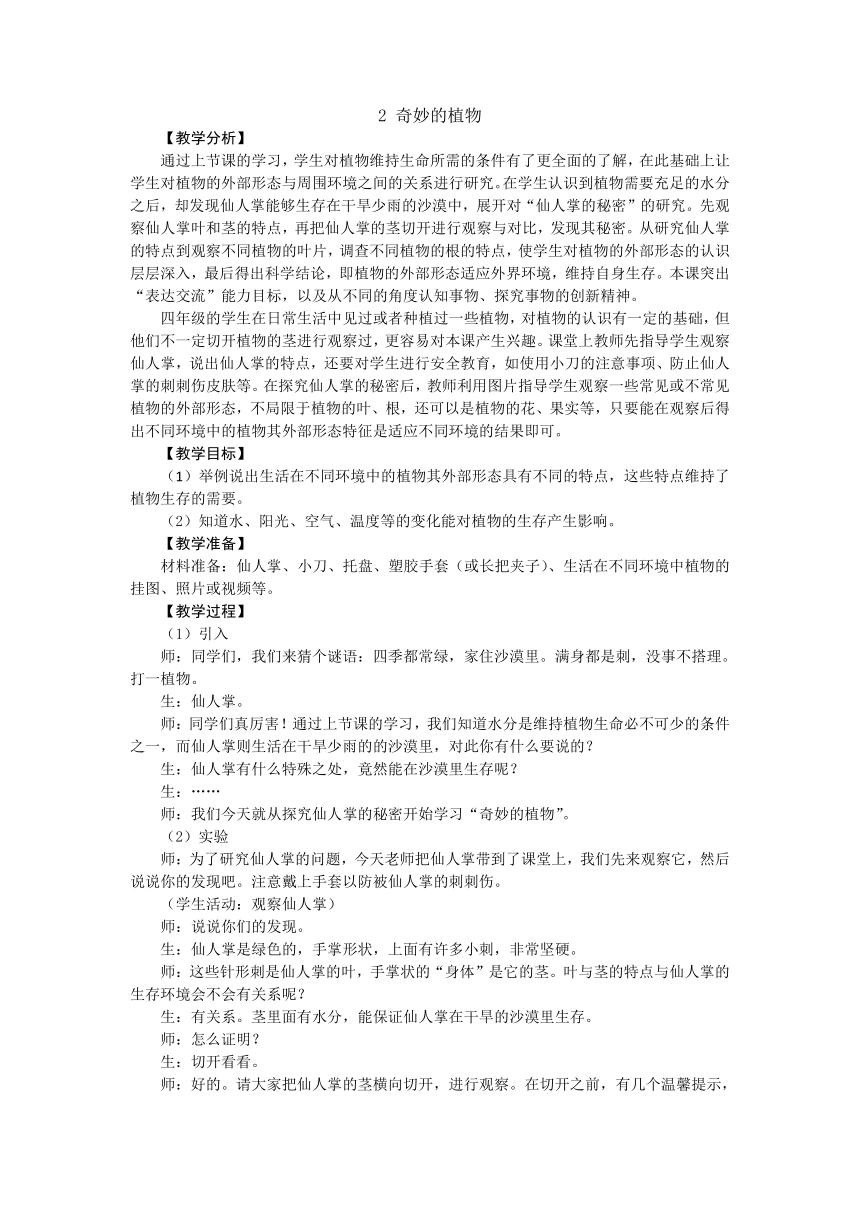 2 奇妙的植物

【教学分析】

通过上节课的学习，学生对植物维持生命所需的条件有了更全面的了解，在此基础上让学生对植物的外部形态与周围环境之间的关系进行研究。在学生认识到植物需要充足的水分之后，却发现仙人掌能够生存在干旱少雨的沙漠中，展开对“仙人掌的秘密”的研究。先观察仙人掌叶和茎的特点，再把仙人掌的茎切开进行观察与对比，发现其秘密。从研究仙人掌的特点到观察不同植物的叶片，调查不同植物的根的特点，使学生对植物的外部形态的认识层层深入，最后得出科学结论，即植物的外部形态适应外界环境，维持自身生存。本课突出“表达交流”能力目标，以及从不同的角度认知事物、探究事物的创新精神。

四年级的学生在日常生活中见过或者种植过一些植物，对植物的认识有一定的基础，但他们不一定切开植物的茎进行观察过，更容易对本课产生兴趣。课堂上教师先指导学生观察仙人掌，说出仙人掌的特点，还要对学生进行安全教育，如使用小刀的注意事项、防止仙人掌的刺刺伤皮肤等。在探究仙人掌的秘密后，教师利用图片指导学生观察一些常见或不常见植物的外部形态，不局限于植物的叶、根，还可以是植物的花、果实等，只要能在观察后得出不同环境中的植物其外部形态特征是适应不同环境的结果即可。

【教学目标】

（1）举例说出生活在不同环境中的植物其外部形态具有不同的特点，这些特点维持了植物生存的需要。

（2）知道水、阳光、空气、温度等的变化能对植物的生存产生影响。

【教学准备】

材料准备：仙人掌、小刀、托盘、塑胶手套（或长把夹子）、生活在不同环境中植物的挂图、照片或视频等。

【教学过程】

（1）引入

师：同学们，我们来猜个谜语：四季都常绿，家住沙漠里。满身都是刺，没事不搭理。打一植物。

生：仙人掌。

师：同学们真厉害！通过上节课的学习，我们知道水分是维持植物生命必不可少的条件之一，而仙人掌则生活在干旱少雨的的沙漠里，对此你有什么要说的？

生：仙人掌有什么特殊之处，竟然能在沙漠里生存呢？

生：……

师：我们今天就从探究仙人掌的秘密开始学习“奇妙的植物”。

（2）实验

师：为了研究仙人掌的问题，今天老师把仙人掌带到了课堂上，我们先来观察它，然后说说你的发现吧。注意戴上手套以防被仙人掌的刺刺伤。

（学生活动：观察仙人掌）

师：说说你们的发现。

生：仙人掌是绿色的，手掌形状，上面有许多小刺，非常坚硬。

师：这些针形刺是仙人掌的叶，手掌状的“身体”是它的茎。叶与茎的特点与仙人掌的生存环境会不会有关系呢？

生：有关系。茎里面有水分，能保证仙人掌在干旱的沙漠里生存。

师：怎么证明？

生：切开看看。

师：好的。请大家把仙人掌的茎横向切开，进行观察。在切开之前，有几个温馨提示，